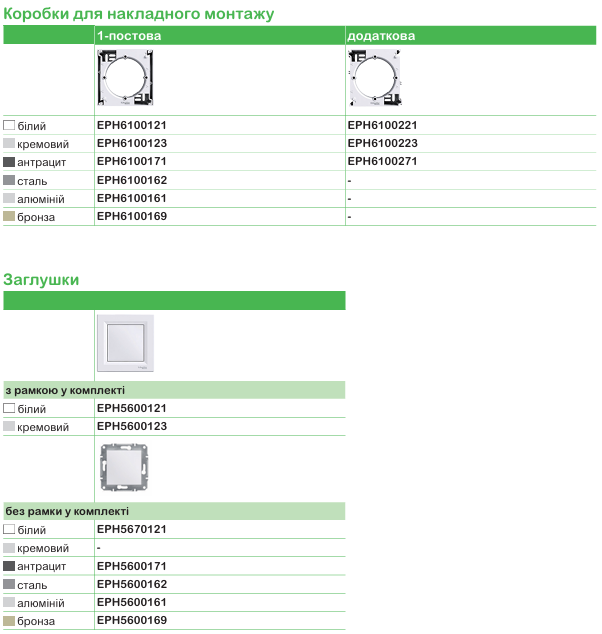 Коробки для накладного монтажу

| | 1-постова | додаткова |
|---|---|---|
| білий | EPH6100121 | EPH6100221 |
| кремовий | EPH6100123 | EPH6100223 |
| антрацит | EPH6100171 | EPH6100271 |
| сталь | EPH6100162 | - |
| алюміній | EPH6100161 | - |
| бронза | EPH6100169 | - |

Заглушки

| | |
|---|---|
| з рамкою у комплекті | |
| білий | EPH5600121 |
| кремовий | EPH5600123 |
| без рамки у комплекті | |
| білий | EPH5670121 |
| кремовий | - |
| антрацит | EPH5600171 |
| сталь | EPH5600162 |
| алюміній | EPH5600161 |
| бронза | EPH5600169 |